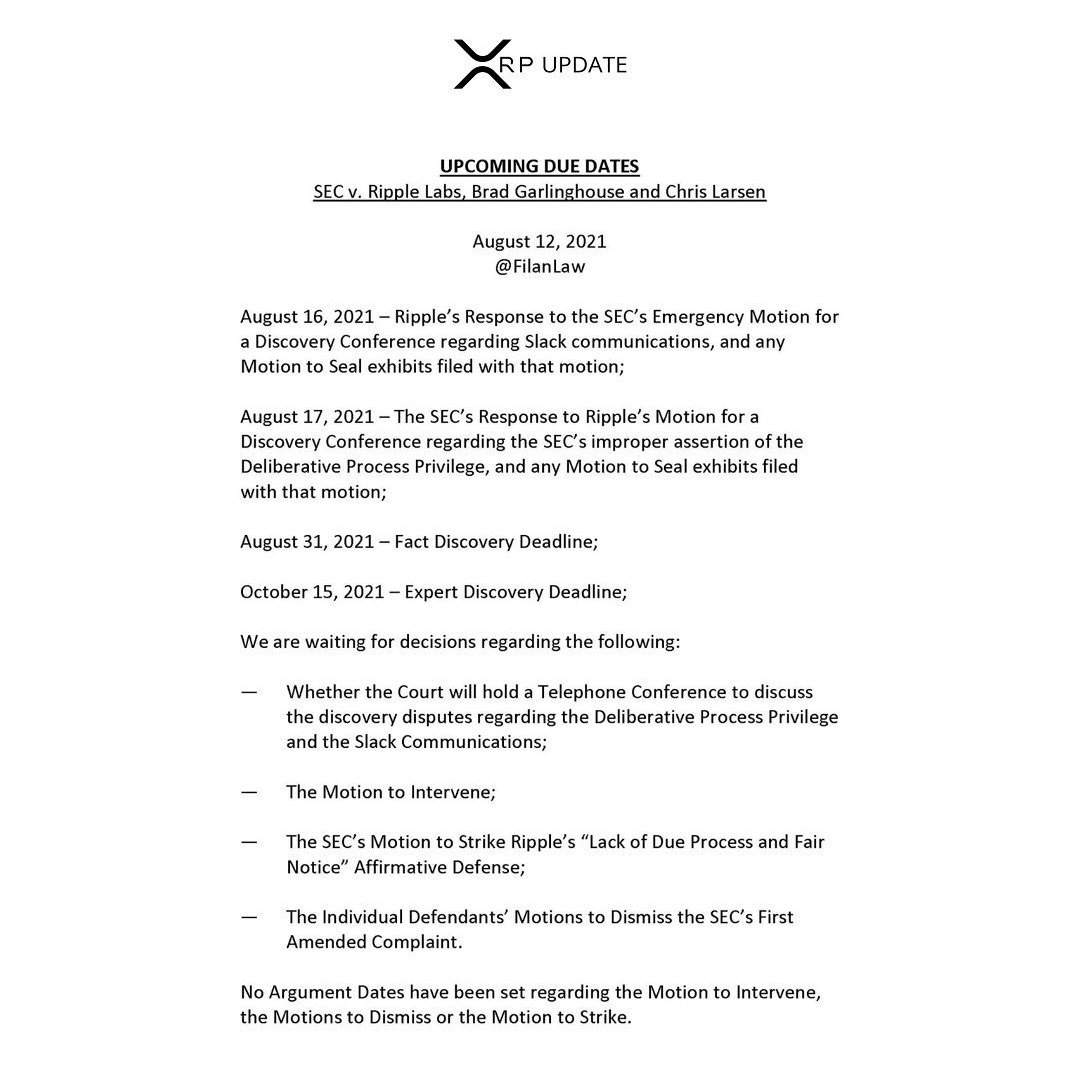 XRP UPDATE

UPCOMING DUE DATES
SEC v. Ripple Labs, Brad Garlinghouse and Chris Larsen

August 12, 2021
@FilanLaw

August 16, 2021 – Ripple's Response to the SEC's Emergency Motion for a Discovery Conference regarding Slack communications, and any Motion to Seal exhibits filed with that motion;

August 17, 2021 – The SEC's Response to Ripple's Motion for a Discovery Conference regarding the SEC's improper assertion of the Deliberative Process Privilege, and any Motion to Seal exhibits filed with that motion;

August 31, 2021 – Fact Discovery Deadline;

October 15, 2021 – Expert Discovery Deadline;

We are waiting for decisions regarding the following:

— Whether the Court will hold a Telephone Conference to discuss the discovery disputes regarding the Deliberative Process Privilege and the Slack Communications;

— The Motion to Intervene;

— The SEC's Motion to Strike Ripple's "Lack of Due Process and Fair Notice" Affirmative Defense;

— The Individual Defendants' Motions to Dismiss the SEC's First Amended Complaint.

No Argument Dates have been set regarding the Motion to Intervene, the Motions to Dismiss or the Motion to Strike.